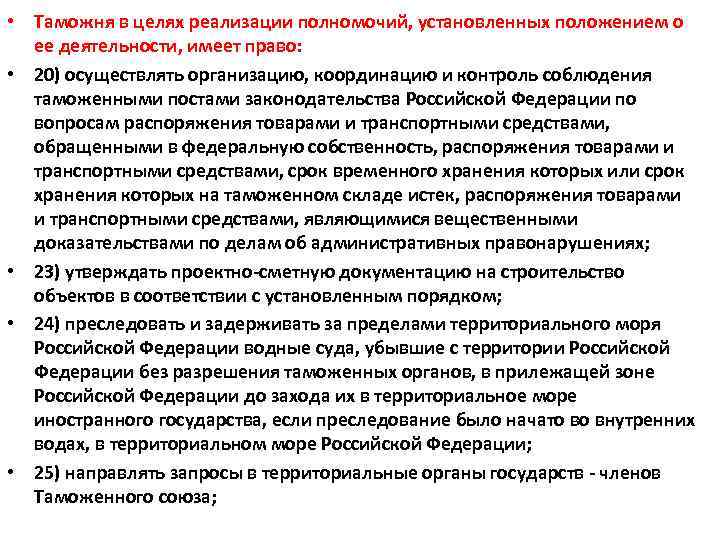 • Таможня в целях реализации полномочий, установленных положением о ее деятельности, имеет право:

• 20) осуществлять организацию, координацию и контроль соблюдения таможенными постами законодательства Российской Федерации по вопросам распоряжения товарами и транспортными средствами, обращенными в федеральную собственность, распоряжения товарами и транспортными средствами, срок временного хранения которых или срок хранения которых на таможенном складе истек, распоряжения товарами и транспортными средствами, являющимися вещественными доказательствами по делам об административных правонарушениях;

• 23) утверждать проектно-сметную документацию на строительство объектов в соответствии с установленным порядком;

• 24) преследовать и задерживать за пределами территориального моря Российской Федерации водные суда, убывшие с территории Российской Федерации без разрешения таможенных органов, в прилежащей зоне Российской Федерации до захода их в территориальное море иностранного государства, если преследование было начато во внутренних водах, в территориальном море Российской Федерации;

• 25) направлять запросы в территориальные органы государств - членов Таможенного союза;